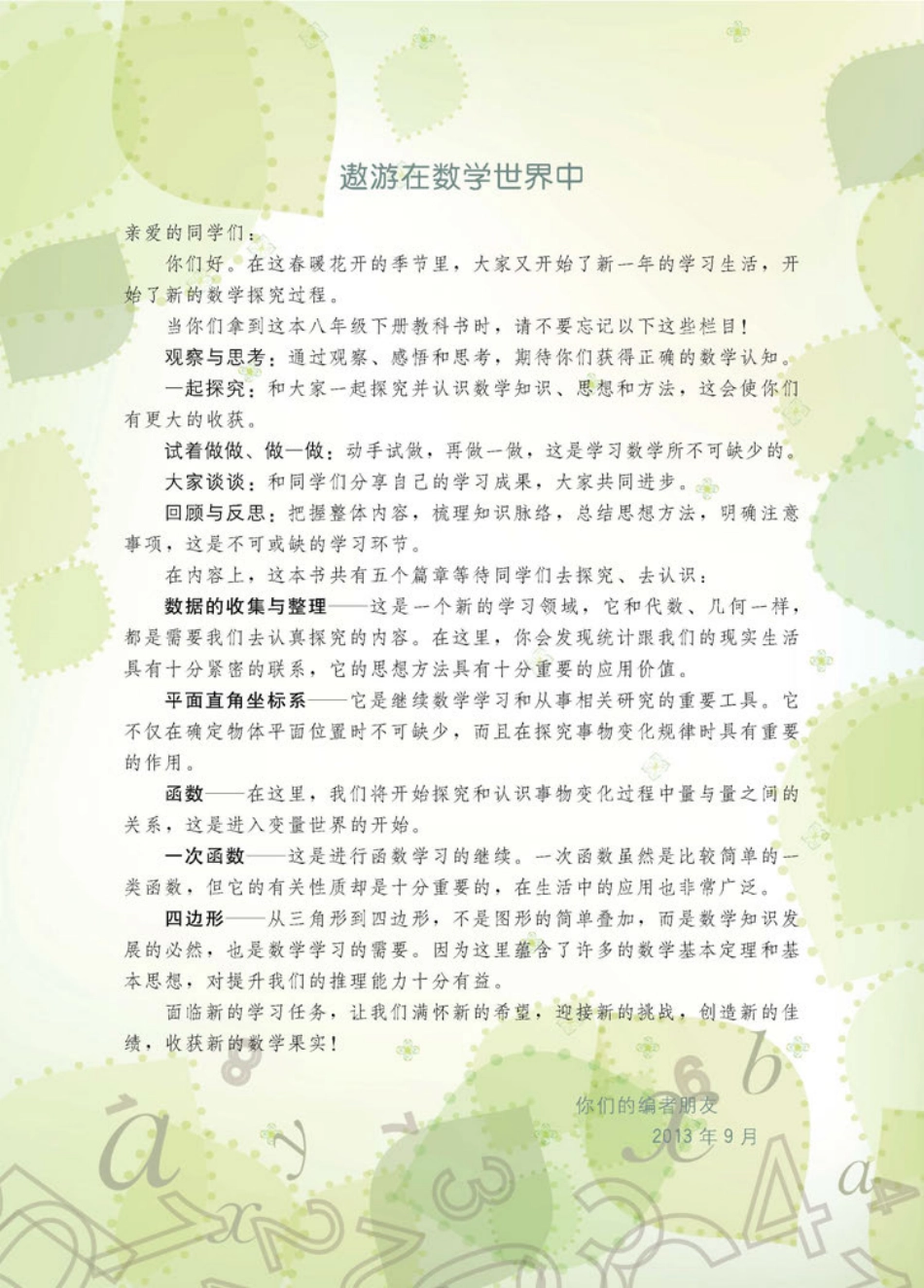 遨游在数学世界中

亲爱的同学们：

你们好。在这春暖花开的季节里，大家又开始了新一年的学习生活，开始了新的数学探究过程。

当你们拿到这本八年级下册教科书时，请不要忘记以下这些栏目！

观察与思考：通过观察、感悟和思考，期待你们获得正确的数学认知。

一起探究：和大家一起探究并认识数学知识、思想和方法，这会使你们有更大的收获。

试着做做、做一做：动手试做，再做一做，这是学习数学所不可缺少的。

大家谈谈：和同学们分享自己的学习成果，大家共同进步。

回顾与反思：把握整体内容，梳理知识脉络，总结思想方法，明确注意事项，这是不可或缺的学习环节。

在内容上，这本书共有五个篇章等待同学们去探究、去认识：

数据的收集与整理——这是一个新的学习领域，它和代数、几何一样，都是需要我们去认真探究的内容。在这里，你会发现统计跟我们的现实生活具有十分紧密的联系，它的思想方法具有十分重要的应用价值。

平面直角坐标系——它是继续数学学习和从事相关研究的重要工具。它不仅在确定物体平面位置时不可缺少，而且在探究事物变化规律时具有重要的作用。

函数——在这里，我们将开始探究和认识事物变化过程中量与量之间的关系，这是进入变量世界的开始。

一次函数——这是进行函数学习的继续。一次函数虽然是比较简单的一类函数，但它的有关性质却是十分重要的，在生活中的应用也非常广泛。

四边形——从三角形到四边形，不是图形的简单叠加，而是数学知识发展的必然，也是数学学习的需要。因为这里蕴含了许多的数学基本定理和基本思想，对提升我们的推理能力十分有益。

面临新的学习任务，让我们满怀新的希望，迎接新的挑战，创造新的佳绩，收获新的数学果实！

你们的编者朋友
2013 年 9 月